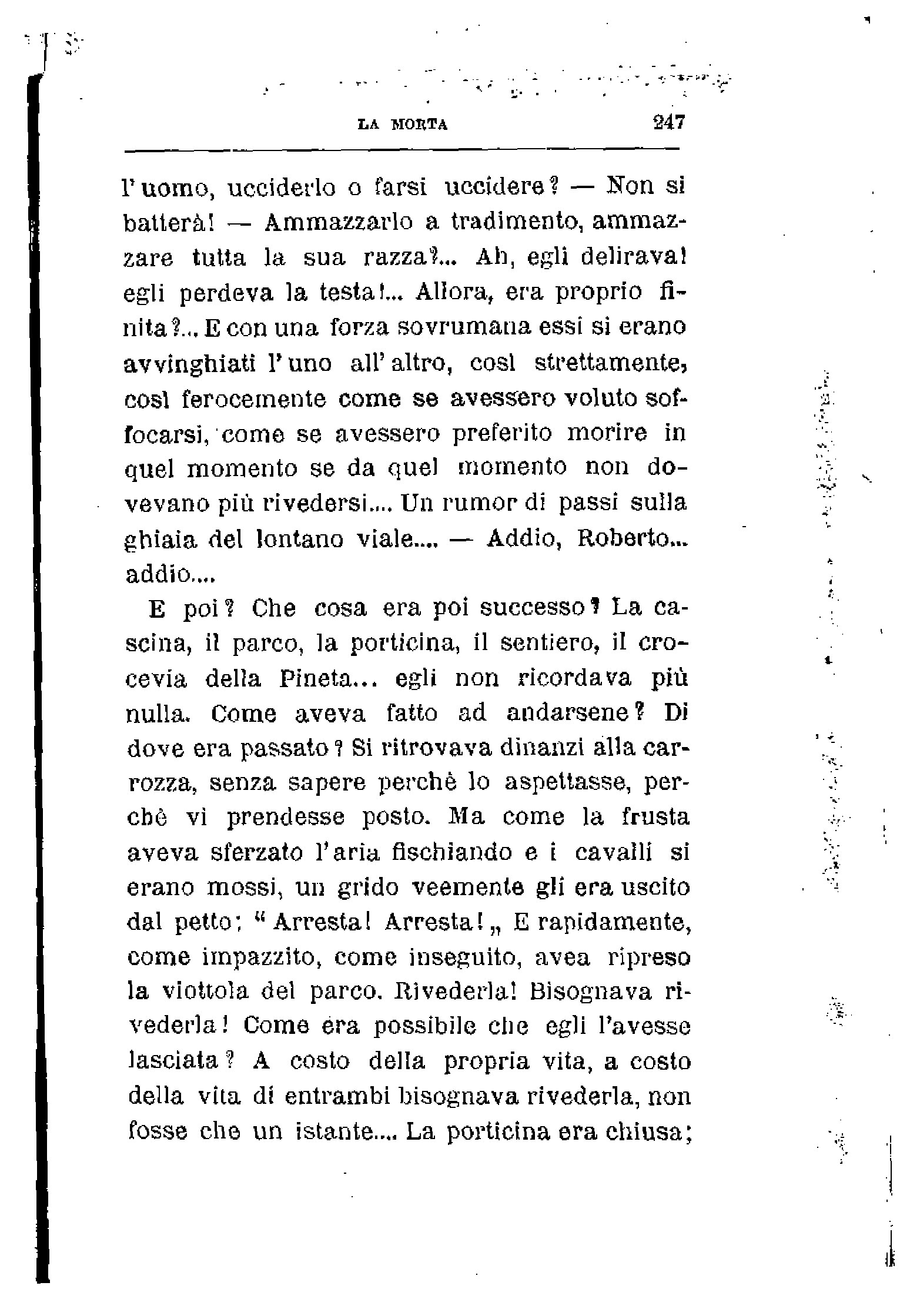 LA MORTA 247

l'uomo, ucciderlo o farsi uccidere? — Non si batterà! — Ammazzarlo a tradimento, ammazzare tutta la sua razza?... Ah, egli delirava! egli perdeva la testa!... Allora, era proprio finita?... E con una forza sovrumana essi si erano avvinghiati l'uno all'altro, così strettamente, così ferocemente come se avessero voluto soffocarsi, come se avessero preferito morire in quel momento se da quel momento non dovevano più rivedersi.... Un rumor di passi sulla ghiaia del lontano viale.... — Addio, Roberto... addio....

E poi? Che cosa era poi successo? La cascina, il parco, la porticina, il sentiero, il crocevia della Pineta... egli non ricordava più nulla. Come aveva fatto ad andarsene? Di dove era passato? Si ritrovava dinanzi alla carrozza, senza sapere perchè lo aspettasse, perchè vi prendesse posto. Ma come la frusta aveva sferzato l'aria fischiando e i cavalli si erano mossi, un grido veemente gli era uscito dal petto: “Arresta! Arresta!„ E rapidamente, come impazzito, come inseguito, avea ripreso la viottola del parco. Rivederla! Bisognava rivederla! Come era possibile che egli l'avesse lasciata? A costo della propria vita, a costo della vita di entrambi bisognava rivederla, non fosse che un istante.... La porticina era chiusa;